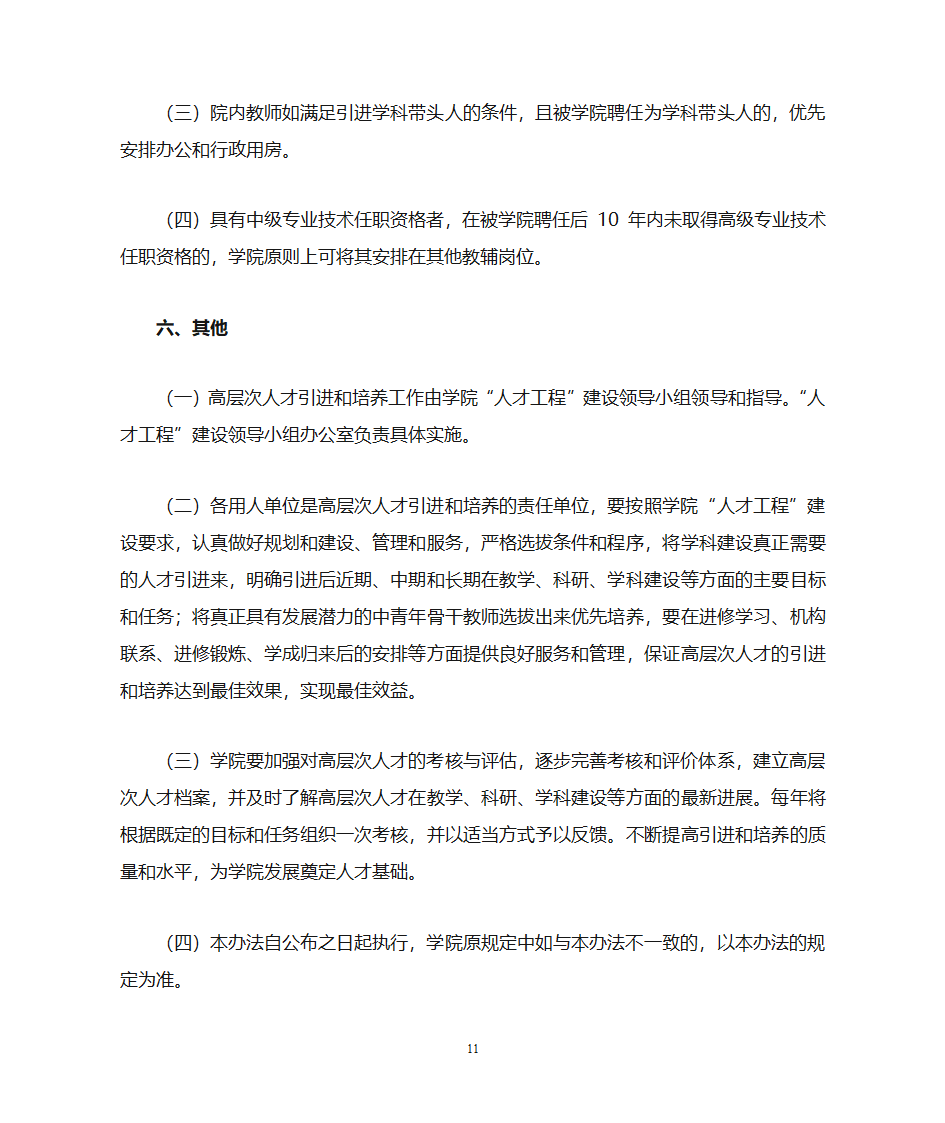 （三）院内教师如满足引进学科带头人的条件，且被学院聘任为学科带头人的，优先安排办公和行政用房。

（四）具有中级专业技术任职资格者，在被学院聘任后 10 年内未取得高级专业技术任职资格的，学院原则上可将其安排在其他教辅岗位。

六、其他

（一）高层次人才引进和培养工作由学院“人才工程”建设领导小组领导和指导。“人才工程”建设领导小组办公室负责具体实施。

（二）各用人单位是高层次人才引进和培养的责任单位，要按照学院“人才工程”建设要求，认真做好规划和建设、管理和服务，严格选拔条件和程序，将学科建设真正需要的人才引进来，明确引进后近期、中期和长期在教学、科研、学科建设等方面的主要目标和任务；将真正具有发展潜力的中青年骨干教师选拔出来优先培养，要在进修学习、机构联系、进修锻炼、学成归来后的安排等方面提供良好服务和管理，保证高层次人才的引进和培养达到最佳效果，实现最佳效益。

（三）学院要加强对高层次人才的考核与评估，逐步完善考核和评价体系，建立高层次人才档案，并及时了解高层次人才在教学、科研、学科建设等方面的最新进展。每年将根据既定的目标和任务组织一次考核，并以适当方式予以反馈。不断提高引进和培养的质量和水平，为学院发展奠定人才基础。

（四）本办法自公布之日起执行，学院原规定中如与本办法不一致的，以本办法的规定为准。

11